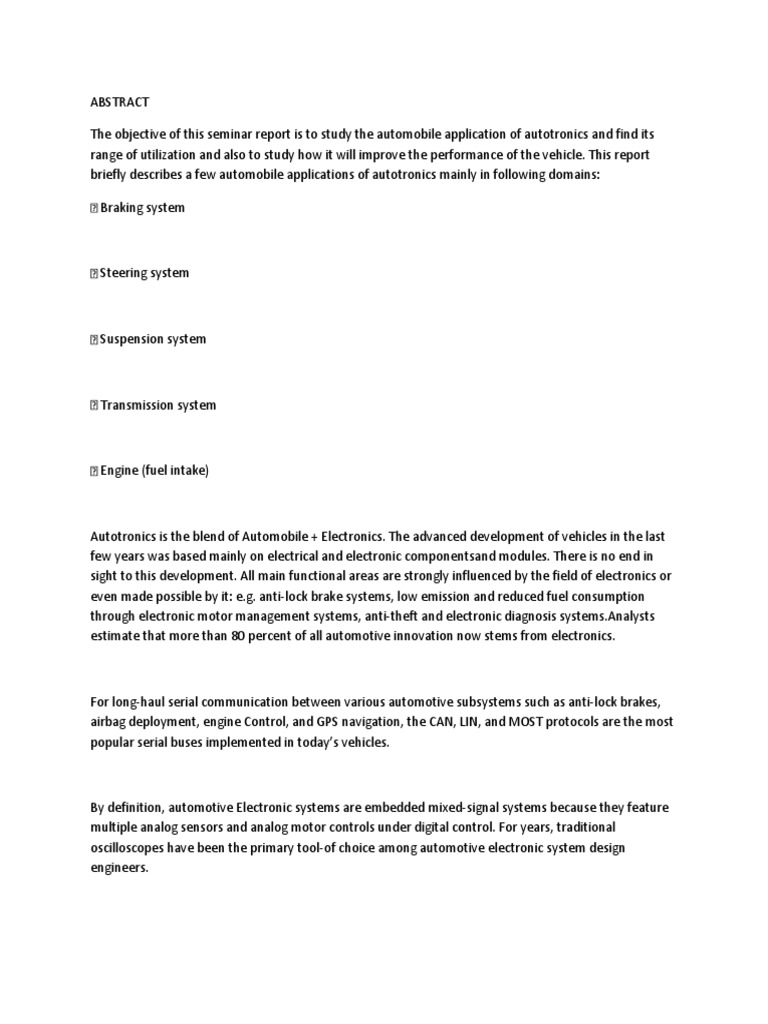 ABSTRACT

The objective of this seminar report is to study the automobile application of autotronics and find its range of utilization and also to study how it will improve the performance of the vehicle. This report briefly describes a few automobile applications of autotronics mainly in following domains:

 Braking system

 Steering system

 Suspension system

 Transmission system

 Engine (fuel intake)

Autotronics is the blend of Automobile + Electronics. The advanced development of vehicles in the last few years was based mainly on electrical and electronic componentsand modules. There is no end in sight to this development. All main functional areas are strongly influenced by the field of electronics or even made possible by it: e.g. anti-lock brake systems, low emission and reduced fuel consumption through electronic motor management systems, anti-theft and electronic diagnosis systems.Analysts estimate that more than 80 percent of all automotive innovation now stems from electronics.

For long-haul serial communication between various automotive subsystems such as anti-lock brakes, airbag deployment, engine Control, and GPS navigation, the CAN, LIN, and MOST protocols are the most popular serial buses implemented in today's vehicles.

By definition, automotive Electronic systems are embedded mixed-signal systems because they feature multiple analog sensors and analog motor controls under digital control. For years, traditional oscilloscopes have been the primary tool-of choice among automotive electronic system design engineers.